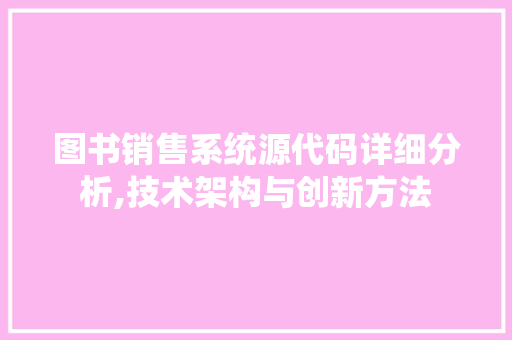 图书销售系统源代码详细分析,技术架构与创新方法